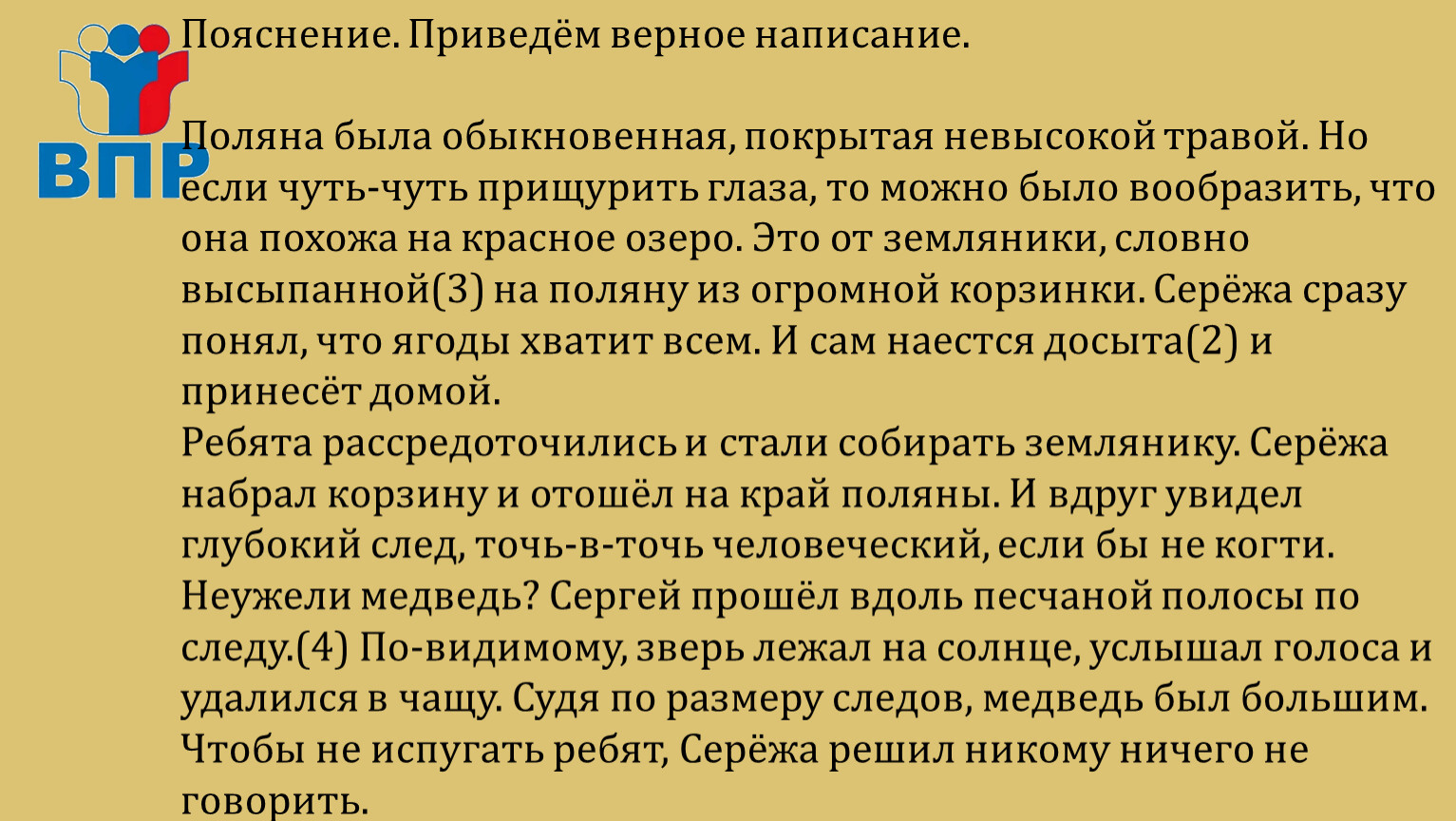 ВПР

Пояснение. Приведём верное написание.

Поляна была обыкновенная, покрытая невысокой травой. Но если чуть-чуть прищурить глаза, то можно было вообразить, что она похожа на красное озеро. Это от земляники, словно высыпанной(3) на поляну из огромной корзинки. Серёжа сразу понял, что ягоды хватит всем. И сам наестся досыта(2) и принесёт домой.
Ребята рассредоточились и стали собирать землянику. Серёжа набрал корзину и отошёл на край поляны. И вдруг увидел глубокий след, точь-в-точь человеческий, если бы не когти. Неужели медведь? Сергей прошёл вдоль песчаной полосы по следу.(4) По-видимому, зверь лежал на солнце, услышал голоса и удалился в чащу. Судя по размеру следов, медведь был большим. Чтобы не испугать ребят, Серёжа решил никому ничего не говорить.